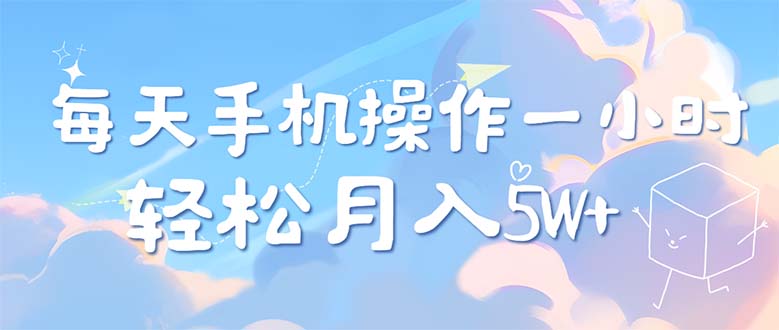 每天手机操作一小时
轻松月入5W+